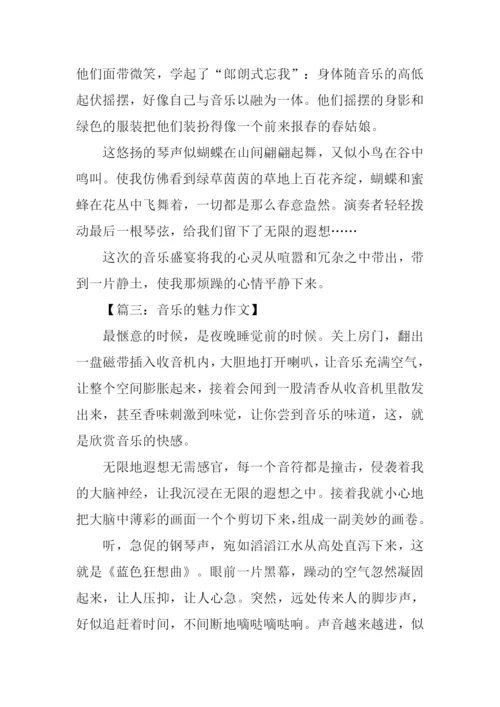 他们面带微笑，学起了“郎朗式忘我”：身体随音乐的高低起伏摇摆，好像自己与音乐以融为一体。他们摇摆的身影和绿色的服装把他们装扮得像一个前来报春的春姑娘。

这悠扬的琴声似蝴蝶在山间翩翩起舞，又似小鸟在谷中鸣叫。使我仿佛看到绿草茵茵的草地上百花齐绽，蝴蝶和蜜蜂在花丛中飞舞着，一切都是那么春意盎然。演奏者轻轻拨动最后一根琴弦，给我们留下了无限的遐想……

这次的音乐盛宴将我的心灵从喧嚣和冗杂之中带出，带到一片静土，使我那烦躁的心情平静下来。

【篇三：音乐的魅力作文】

最惬意的时候，是夜晚睡觉前的时候。关上房门，翻出一盘磁带插入收音机内，大胆地打开喇叭，让音乐充满空气，让整个空间膨胀起来，接着会闻到一股清香从收音机里散发出来，甚至香味刺激到味觉，让你尝到音乐的味道，这，就是欣赏音乐的快感。

无限地遐想无需感官，每一个音符都是撞击，侵袭着我的大脑神经，让我沉浸在无限的遐想之中。接着我就小心地把大脑中薄彩的画面一个个剪切下来，组成一副美妙的画卷。

听，急促的钢琴声，宛如滔滔江水从高处直泻下来，这就是《蓝色狂想曲》。眼前一片黑幕，躁动的空气忽然凝固起来，让人压抑，让人心急。突然，远处传来人的脚步声，好似追赶着时间，不间断地嘀哒嘀哒响。声音越来越进，似